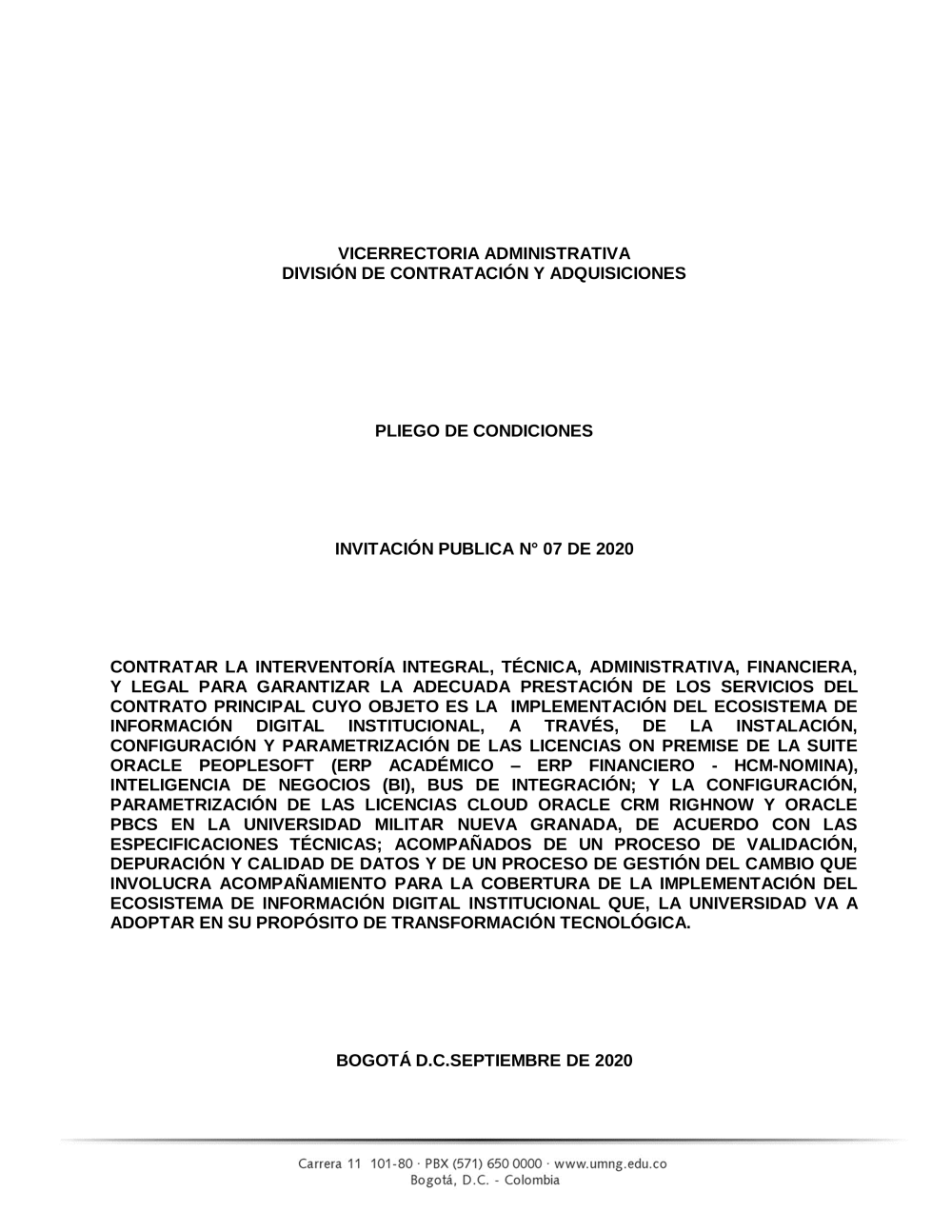 VICERRECTORIA ADMINISTRATIVA
DIVISIÓN DE CONTRATACIÓN Y ADQUISICIONES

PLIEGO DE CONDICIONES

INVITACIÓN PUBLICA N° 07 DE 2020

CONTRATAR LA INTERVENTORÍA INTEGRAL, TÉCNICA, ADMINISTRATIVA, FINANCIERA, Y LEGAL PARA GARANTIZAR LA ADECUADA PRESTACIÓN DE LOS SERVICIOS DEL CONTRATO PRINCIPAL CUYO OBJETO ES LA IMPLEMENTACIÓN DEL ECOSISTEMA DE INFORMACIÓN DIGITAL INSTITUCIONAL, A TRAVÉS, DE LA INSTALACIÓN, CONFIGURACIÓN Y PARAMETRIZACIÓN DE LAS LICENCIAS ON PREMISE DE LA SUITE ORACLE PEOPLESOFT (ERP ACADÉMICO – ERP FINANCIERO - HCM-NOMINA), INTELIGENCIA DE NEGOCIOS (BI), BUS DE INTEGRACIÓN; Y LA CONFIGURACIÓN, PARAMETRIZACIÓN DE LAS LICENCIAS CLOUD ORACLE CRM RIGHNOW Y ORACLE PBCS EN LA UNIVERSIDAD MILITAR NUEVA GRANADA, DE ACUERDO CON LAS ESPECIFICACIONES TÉCNICAS; ACOMPAÑADOS DE UN PROCESO DE VALIDACIÓN, DEPURACIÓN Y CALIDAD DE DATOS Y DE UN PROCESO DE GESTIÓN DEL CAMBIO QUE INVOLUCRA ACOMPAÑAMIENTO PARA LA COBERTURA DE LA IMPLEMENTACIÓN DEL ECOSISTEMA DE INFORMACIÓN DIGITAL INSTITUCIONAL QUE, LA UNIVERSIDAD VA A ADOPTAR EN SU PROPÓSITO DE TRANSFORMACIÓN TECNOLÓGICA.

BOGOTÁ D.C.SEPTIEMBRE DE 2020

Carrera 11 101-80 · PBX (571) 650 0000 · www.umng.edu.co
Bogotá, D.C. - Colombia